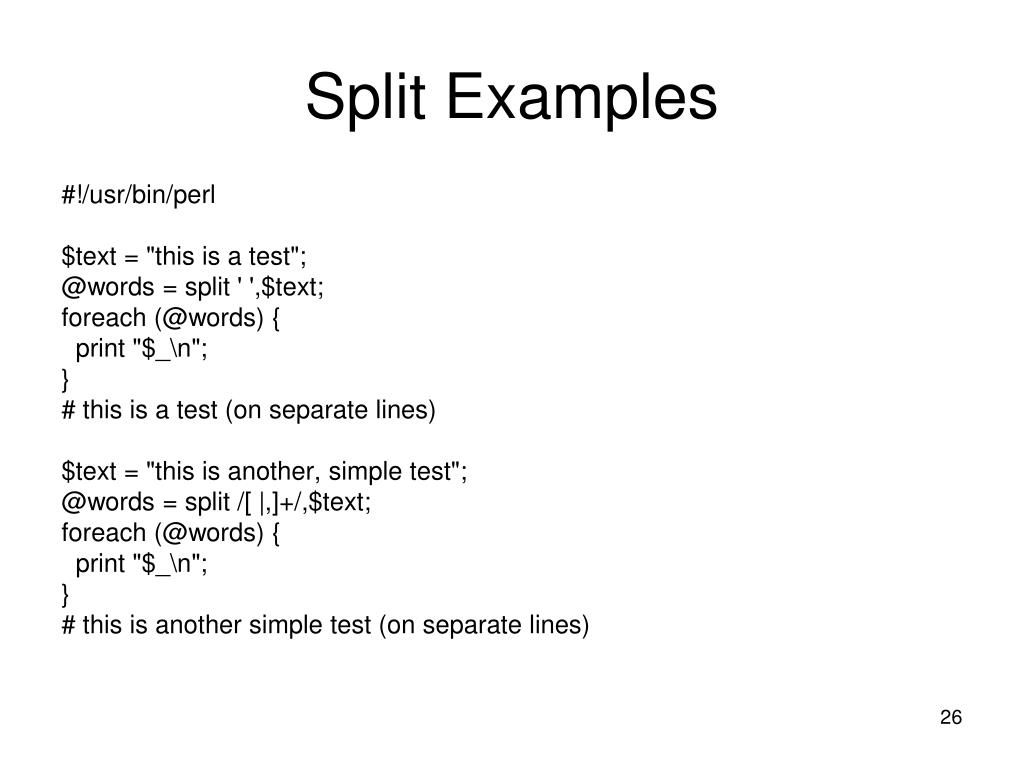 Split Examples

#!/usr/bin/perl

$text = "this is a test";
@words = split ' ',$text;
foreach (@words) {
  print "$_\n";
}
# this is a test (on separate lines)

$text = "this is another, simple test";
@words = split /[ |,]+/,$text;
foreach (@words) {
  print "$_\n";
}
# this is another simple test (on separate lines)

26